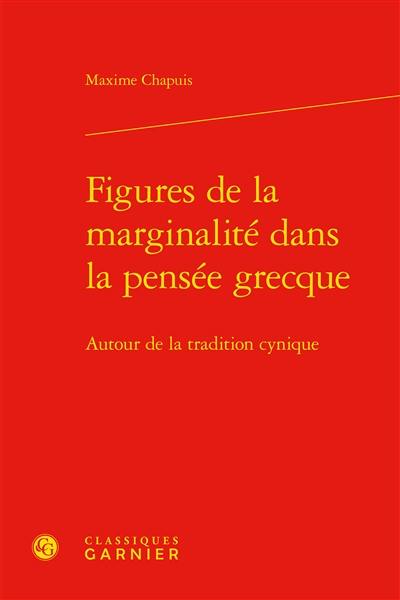 Maxime Chapuis

Figures de la marginalité dans la pensée grecque

Autour de la tradition cynique

CG

CLASSIQUES
GARNIER